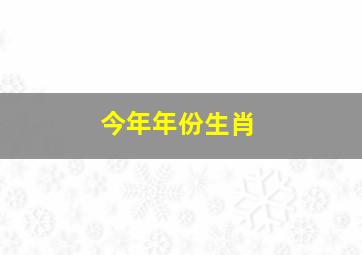 今年年份生肖